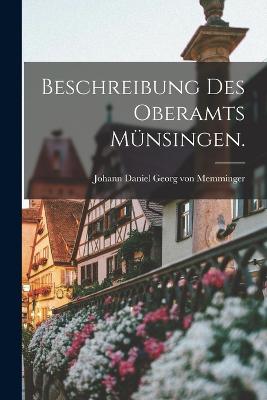 Beschreibung des Oberamts Münsingen.

Johann Daniel Georg von Memminger